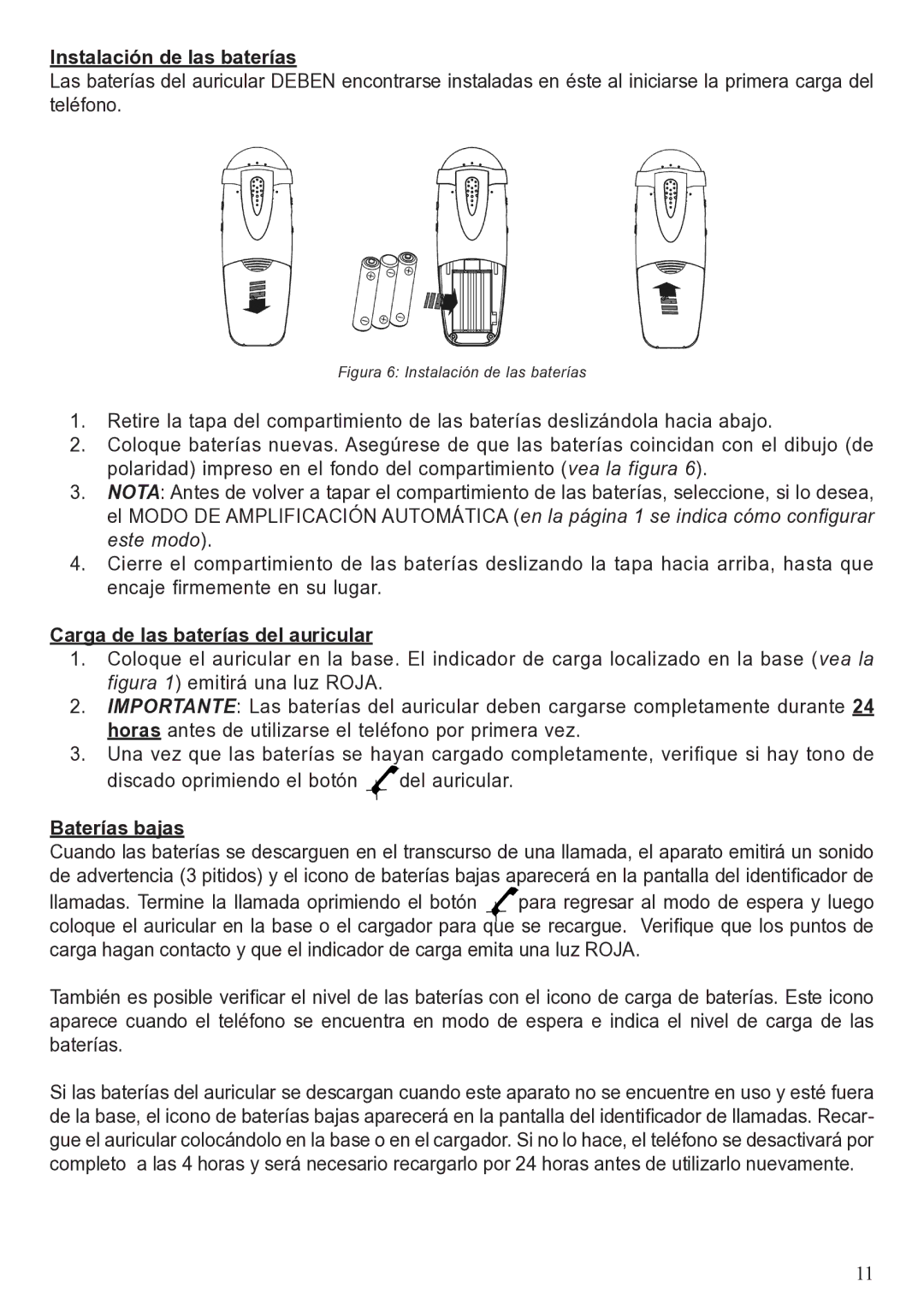 Instalación de las baterías
Las baterías del auricular DEBEN encontrarse instaladas en éste al iniciarse la primera carga del teléfono.

Figura 6: Instalación de las baterías

1. Retire la tapa del compartimiento de las baterías deslizándola hacia abajo.
2. Coloque baterías nuevas. Asegúrese de que las baterías coincidan con el dibujo (de polaridad) impreso en el fondo del compartimiento (vea la figura 6).
3. NOTA: Antes de volver a tapar el compartimiento de las baterías, seleccione, si lo desea, el MODO DE AMPLIFICACIÓN AUTOMÁTICA (en la página 1 se indica cómo configurar este modo).
4. Cierre el compartimiento de las baterías deslizando la tapa hacia arriba, hasta que encaje firmemente en su lugar.

Carga de las baterías del auricular
1. Coloque el auricular en la base. El indicador de carga localizado en la base (vea la figura 1) emitirá una luz ROJA.
2. IMPORTANTE: Las baterías del auricular deben cargarse completamente durante 24 horas antes de utilizarse el teléfono por primera vez.
3. Una vez que las baterías se hayan cargado completamente, verifique si hay tono de discado oprimiendo el botón del auricular.

Baterías bajas
Cuando las baterías se descarguen en el transcurso de una llamada, el aparato emitirá un sonido de advertencia (3 pitidos) y el icono de baterías bajas aparecerá en la pantalla del identificador de llamadas. Termine la llamada oprimiendo el botón para regresar al modo de espera y luego coloque el auricular en la base o el cargador para que se recargue. Verifique que los puntos de carga hagan contacto y que el indicador de carga emita una luz ROJA.

También es posible verificar el nivel de las baterías con el icono de carga de baterías. Este icono aparece cuando el teléfono se encuentra en modo de espera e indica el nivel de carga de las baterías.

Si las baterías del auricular se descargan cuando este aparato no se encuentre en uso y esté fuera de la base, el icono de baterías bajas aparecerá en la pantalla del identificador de llamadas. Recargue el auricular colocándolo en la base o en el cargador. Si no lo hace, el teléfono se desactivará por completo a las 4 horas y será necesario recargarlo por 24 horas antes de utilizarlo nuevamente.

11